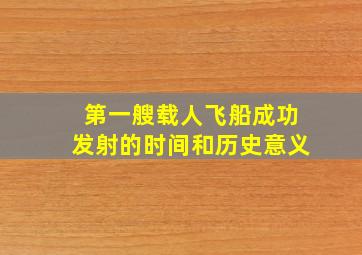 第一艘载人飞船成功发射的时间和历史意义